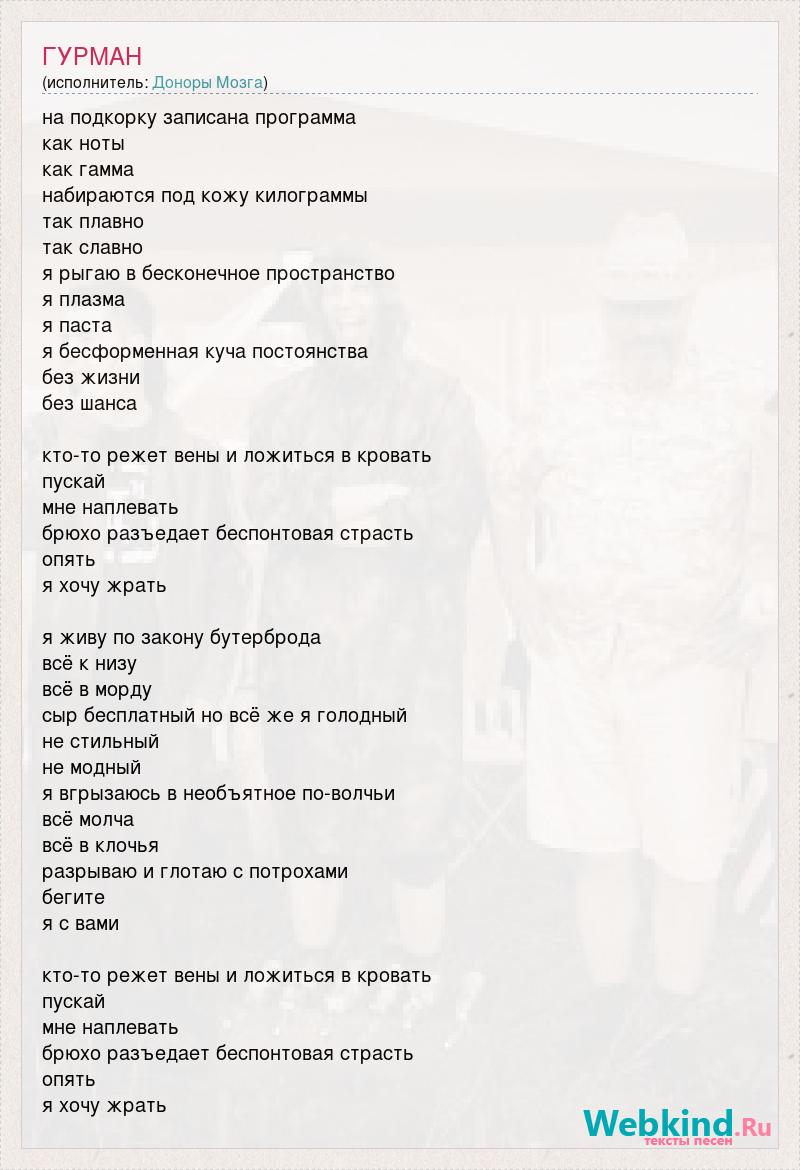 ГУРМАН
(исполнитель: Доноры Мозга)

на подкорку записана программа
как ноты
как гамма
набираются под кожу килограммы
так плавно
так славно
я рыгаю в бесконечное пространство
я плазма
я паста
я бесформенная куча постоянства
без жизни
без шанса

кто-то режет вены и ложиться в кровать
пускай
мне наплевать
брюхо разъедает беспонтовая страсть
опять
я хочу жрать

я живу по закону бутерброда
всё к низу
всё в морду
сыр бесплатный но всё же я голодный
не стильный
не модный
я вгрызаюсь в необъятное по-волчьи
всё молча
всё в клочья
разрываю и глотаю с потрохами
бегите
я с вами

кто-то режет вены и ложиться в кровать
пускай
мне наплевать
брюхо разъедает беспонтовая страсть
опять
я хочу жрать

Webkind.Ru
тексты песен